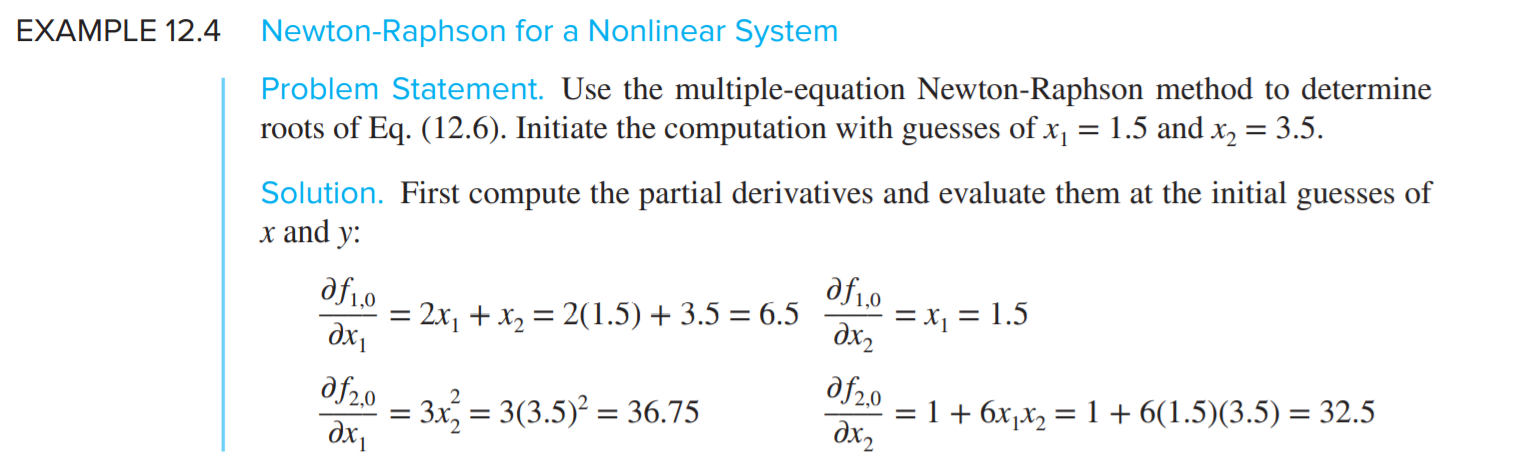 EXAMPLE 12.4 Newton-Raphson for a Nonlinear System

Problem Statement. Use the multiple-equation Newton-Raphson method to determine roots of Eq. (12.6). Initiate the computation with guesses of $x_1 = 1.5$ and $x_2 = 3.5$.

Solution. First compute the partial derivatives and evaluate them at the initial guesses of $x$ and $y$:

$\frac{\partial f_{1,0}}{\partial x_1} = 2x_1 + x_2 = 2(1.5) + 3.5 = 6.5$ $\frac{\partial f_{1,0}}{\partial x_2} = x_1 = 1.5$

$\frac{\partial f_{2,0}}{\partial x_1} = 3x_2^2 = 3(3.5)^2 = 36.75$ $\frac{\partial f_{2,0}}{\partial x_2} = 1 + 6x_1x_2 = 1 + 6(1.5)(3.5) = 32.5$